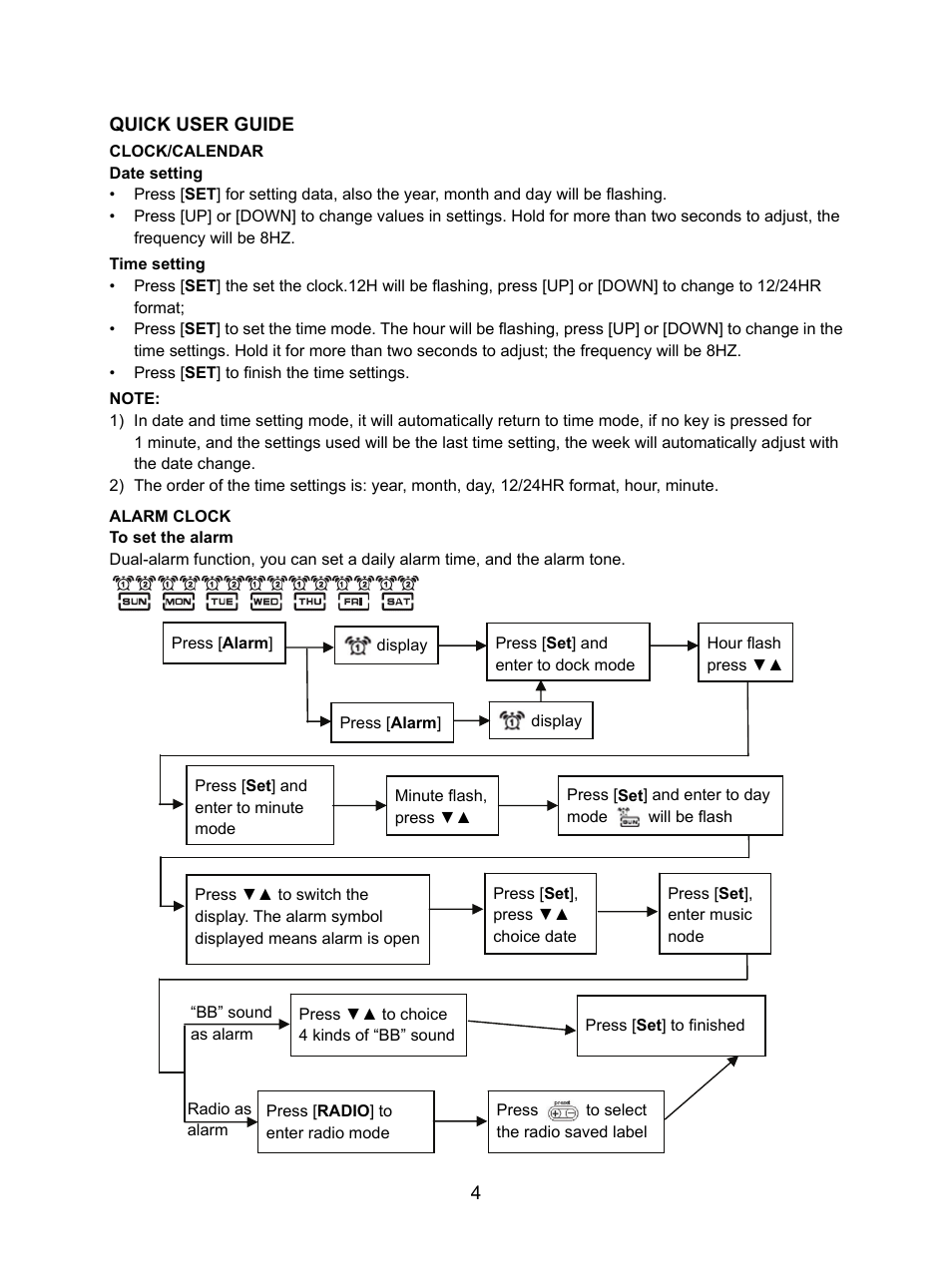 QUICK USER GUIDE
CLOCK/CALENDAR
Date setting
• Press [SET] for setting data, also the year, month and day will be flashing.
• Press [UP] or [DOWN] to change values in settings. Hold for more than two seconds to adjust, the frequency will be 8HZ.

Time setting
• Press [SET] the set the clock.12H will be flashing, press [UP] or [DOWN] to change to 12/24HR format;
• Press [SET] to set the time mode. The hour will be flashing, press [UP] or [DOWN] to change in the time settings. Hold it for more than two seconds to adjust; the frequency will be 8HZ.
• Press [SET] to finish the time settings.

NOTE:
1) In date and time setting mode, it will automatically return to time mode, if no key is pressed for 1 minute, and the settings used will be the last time setting, the week will automatically adjust with the date change.
2) The order of the time settings is: year, month, day, 12/24HR format, hour, minute.

ALARM CLOCK
To set the alarm
Dual-alarm function, you can set a daily alarm time, and the alarm tone.

1 2 1 2 1 2 1 2 1 2 1 2 1 2
SUN MON TUE WED THU FRI SAT

Press [Alarm]
display
Press [Set] and enter to dock mode
Hour flash press ▼▲
Press [Alarm]
display
Press [Set] and enter to minute mode
Minute flash, press ▼▲
Press [Set] and enter to day mode SUN will be flash
Press ▼▲ to switch the display. The alarm symbol displayed means alarm is open
Press [Set], press ▼▲ choice date
Press [Set], enter music node
"BB" sound as alarm
Press ▼▲ to choice 4 kinds of "BB" sound
Press [Set] to finished
Radio as alarm
Press [RADIO] to enter radio mode
Press preset to select the radio saved label

4